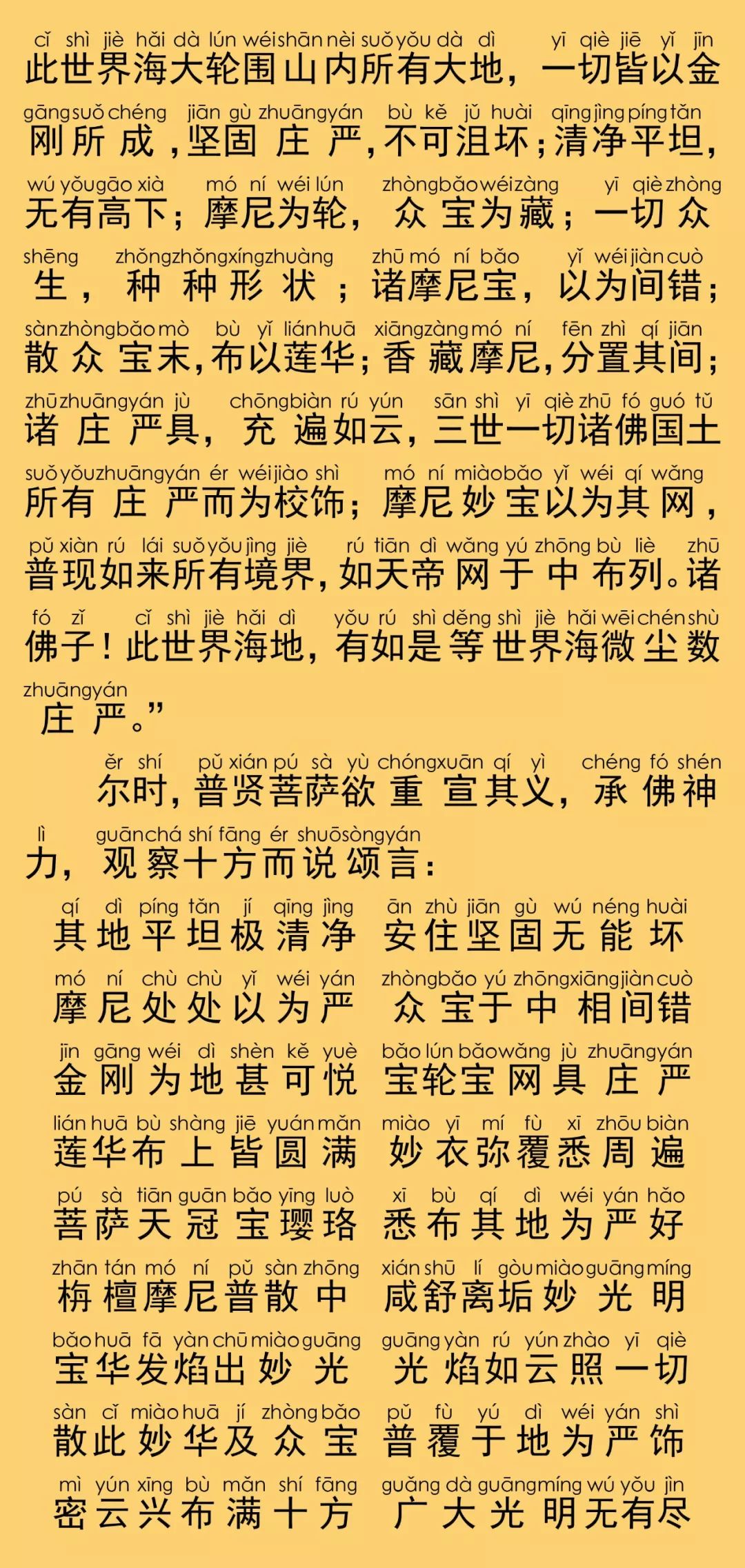 cǐ shì jiè hǎi dà lún wéi shān nèi suǒ yǒu dà dì yī qiè jiē yǐ jīn
此世界海大轮围山内所有大地，一切皆以金

gāng suǒ chéng jiān gù zhuāng yán bù kě jǔ huài qīng jìng píng tǎn
刚所成，坚固庄严，不可沮坏；清净平坦，

wú yǒu gāo xià mó ní wéi lún zhòng bǎo wéi zàng yī qiè zhòng
无有高下；摩尼为轮，众宝为藏；一切众

shēng zhǒng zhǒng xíng zhuàng zhū mó ní bǎo yǐ wéi jiàn cuò
生，种种形状；诸摩尼宝，以为间错；

sàn zhòng bǎo mò bù yǐ lián huā xiāng zàng mó ní fēn zhì qí jiān
散众宝末，布以莲华；香藏摩尼，分置其间；

zhū zhuāng yán jù chōng biàn rú yún sān shì yī qiè zhū fó guó tǔ
诸庄严具，充遍如云，三世一切诸佛国土

suǒ yǒu zhuāng yán ér wéi jiào shì mó ní miào bǎo yǐ wéi qí wǎng
所有庄严而为校饰；摩尼妙宝以为其网，

pǔ xiàn rú lái suǒ yǒu jìng jiè rú tiān dì wǎng yú zhōng bù liè zhū
普现如来所有境界，如天帝网于中布列。诸

fó zǐ cǐ shì jiè hǎi dì yǒu rú shì děng shì jiè hǎi wēi chén shù
佛子！此世界海地，有如是等世界海微尘数

zhuāng yán
庄严。”

ěr shí pǔ xián pú sà yù chóng xuān qí yì chéng fó shén
尔时，普贤菩萨欲重宣其义，承佛神

lì guān chá shí fāng ér shuō sòng yán
力，观察十方而说颂言：

qí dì píng tǎn jí qīng jìng ān zhù jiān gù wú néng huài
其地平坦极清净 安住坚固无能坏

mó ní chù chù yǐ wéi yán zhòng bǎo yú zhōng xiāng jiàn cuò
摩尼处处以为严 众宝于中相间错

jīn gāng wéi dì shèn kě yuè bǎo lún bǎo wǎng jù zhuāng yán
金刚为地甚可悦 宝轮宝网具庄严

lián huā bù shàng jiē yuán mǎn miào yī mí fù xī zhōu biàn
莲华布上皆圆满 妙衣弥覆悉周遍

pú sà tiān guān bǎo yīng luò xī bù qí dì wéi yán hǎo
菩萨天冠宝璎珞 悉布其地为严好

zhān tán mó ní pǔ sàn zhōng xián shū lí gòu miào guāng míng
栴檀摩尼普散中 咸舒离垢妙光明

bǎo huā fā yàn chū miào guāng guāng yàn rú yún zhào yī qiè
宝华发焰出妙光 光焰如云照一切

sàn cǐ miào huā jí zhòng bǎo pǔ fù yú dì wéi yán shì
散此妙华及众宝 普覆于地为严饰

mì yún xīng bù mǎn shí fāng guǎng dà guāng míng wú yǒu jìn
密云兴布满十方 广大光明无有尽